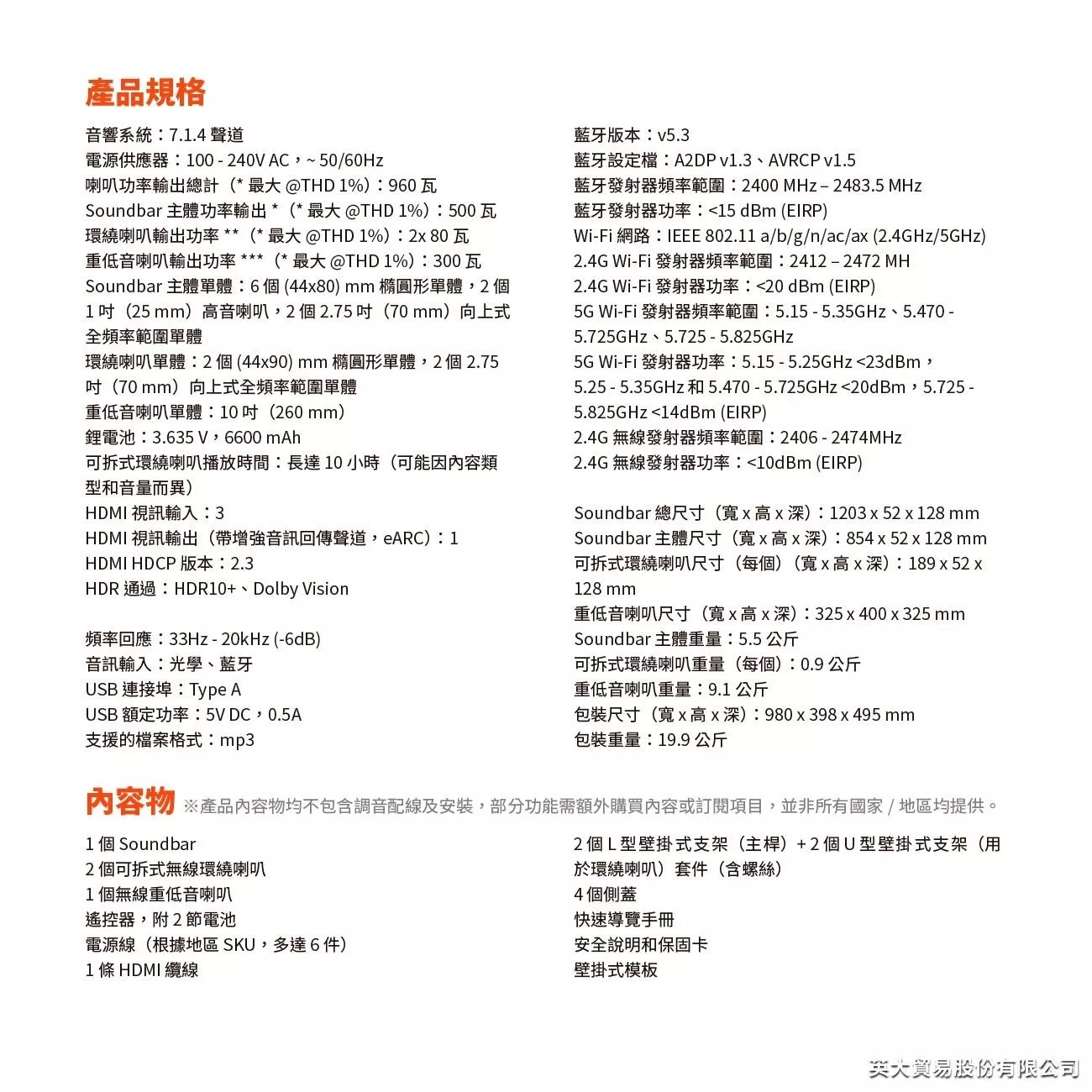 產品規格

音響系統：7.1.4 聲道
電源供應器：100 - 240V AC，~ 50/60Hz
喇叭功率輸出總計（* 最大 @THD 1%）：960 瓦
Soundbar 主體功率輸出 *（* 最大 @THD 1%）：500 瓦
環繞喇叭輸出功率 **（* 最大 @THD 1%）：2x 80 瓦
重低音喇叭輸出功率 ***（* 最大 @THD 1%）：300 瓦
Soundbar 主體單體：6 個 (44x80) mm 橢圓形單體，2 個 1 吋（25 mm）高音喇叭，2 個 2.75 吋（70 mm）向上式全頻率範圍單體
環繞喇叭單體：2 個 (44x90) mm 橢圓形單體，2 個 2.75 吋（70 mm）向上式全頻率範圍單體
重低音喇叭單體：10 吋（260 mm）
鋰電池：3.635 V，6600 mAh
可拆式環繞喇叭播放時間：長達 10 小時（可能因內容類型和音量而異）
HDMI 視訊輸入：3
HDMI 視訊輸出（帶增強音訊回傳聲道，eARC）：1
HDMI HDCP 版本：2.3
HDR 通過：HDR10+、Dolby Vision

頻率回應：33Hz - 20kHz (-6dB)
音訊輸入：光學、藍牙
USB 連接埠：Type A
USB 額定功率：5V DC，0.5A
支援的檔案格式：mp3

藍牙版本：v5.3
藍牙設定檔：A2DP v1.3、AVRCP v1.5
藍牙發射器頻率範圍：2400 MHz – 2483.5 MHz
藍牙發射器功率：<15 dBm (EIRP)
Wi-Fi 網路：IEEE 802.11 a/b/g/n/ac/ax (2.4GHz/5GHz)
2.4G Wi-Fi 發射器頻率範圍：2412 – 2472 MH
2.4G Wi-Fi 發射器功率：<20 dBm (EIRP)
5G Wi-Fi 發射器頻率範圍：5.15 - 5.35GHz、5.470 - 5.725GHz、5.725 - 5.825GHz
5G Wi-Fi 發射器功率：5.15 - 5.25GHz <23dBm，5.25 - 5.35GHz 和 5.470 - 5.725GHz <20dBm，5.725 - 5.825GHz <14dBm (EIRP)
2.4G 無線發射器頻率範圍：2406 - 2474MHz
2.4G 無線發射器功率：<10dBm (EIRP)

Soundbar 總尺寸（寬 x 高 x 深）：1203 x 52 x 128 mm
Soundbar 主體尺寸（寬 x 高 x 深）：854 x 52 x 128 mm
可拆式環繞喇叭尺寸（每個）（寬 x 高 x 深）：189 x 52 x 128 mm
重低音喇叭尺寸（寬 x 高 x 深）：325 x 400 x 325 mm
Soundbar 主體重量：5.5 公斤
可拆式環繞喇叭重量（每個）：0.9 公斤
重低音喇叭重量：9.1 公斤
包裝尺寸（寬 x 高 x 深）：980 x 398 x 495 mm
包裝重量：19.9 公斤

內容物 ※產品內容物均不包含調音配線及安裝，部分功能需額外購買內容或訂閱項目，並非所有國家 / 地區均提供。

1 個 Soundbar
2 個可拆式無線環繞喇叭
1 個無線重低音喇叭
遙控器，附 2 節電池
電源線（根據地區 SKU，多達 6 件）
1 條 HDMI 纜線

2 個 L 型壁掛式支架（主桿）+ 2 個 U 型壁掛式支架（用於環繞喇叭）套件（含螺絲）
4 個側蓋
快速導覽手冊
安全說明和保固卡
壁掛式模板

英大貿易股份有限公司